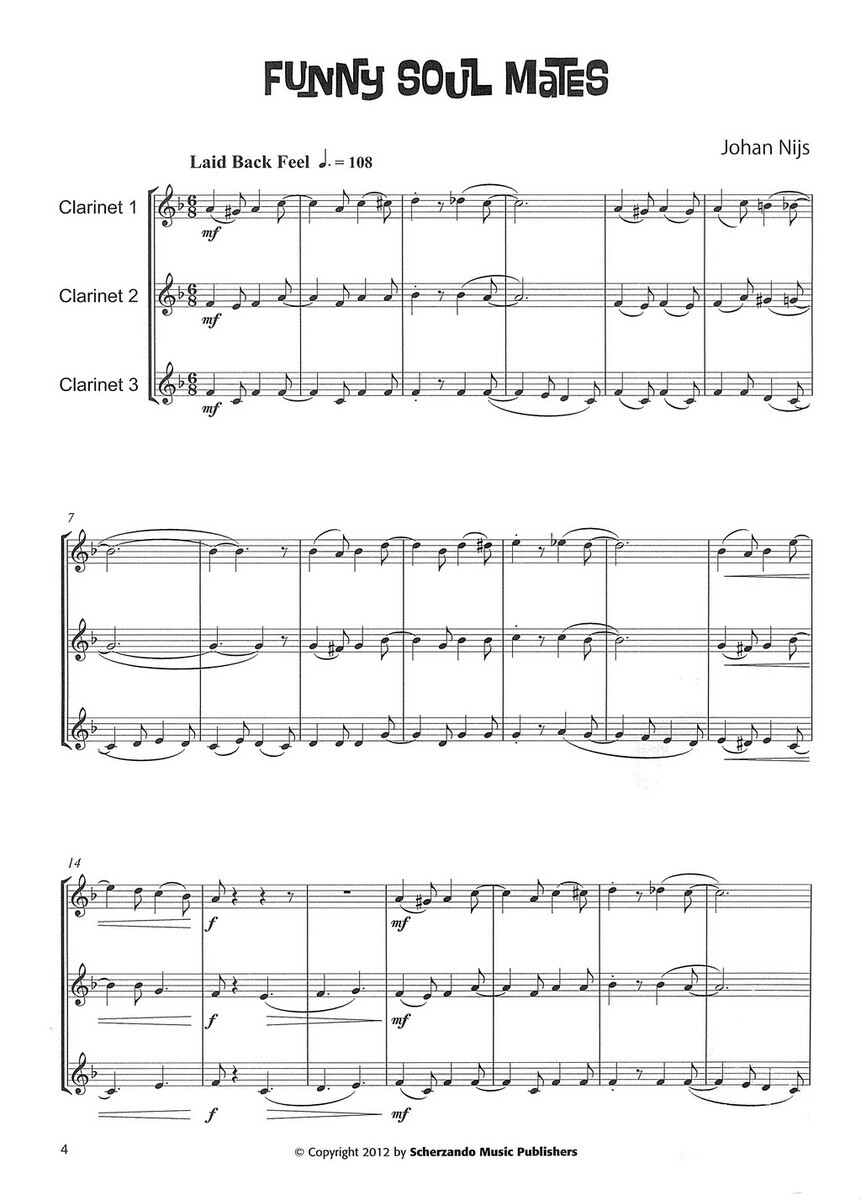 FUNNY SOUL MATES

Johan Nijs

Laid Back Feel ♩. = 108

Clarinet 1

Clarinet 2

Clarinet 3

mf

mf

mf

7

14

f

mf

f

mf

f

mf

4

© Copyright 2012 by Scherzando Music Publishers